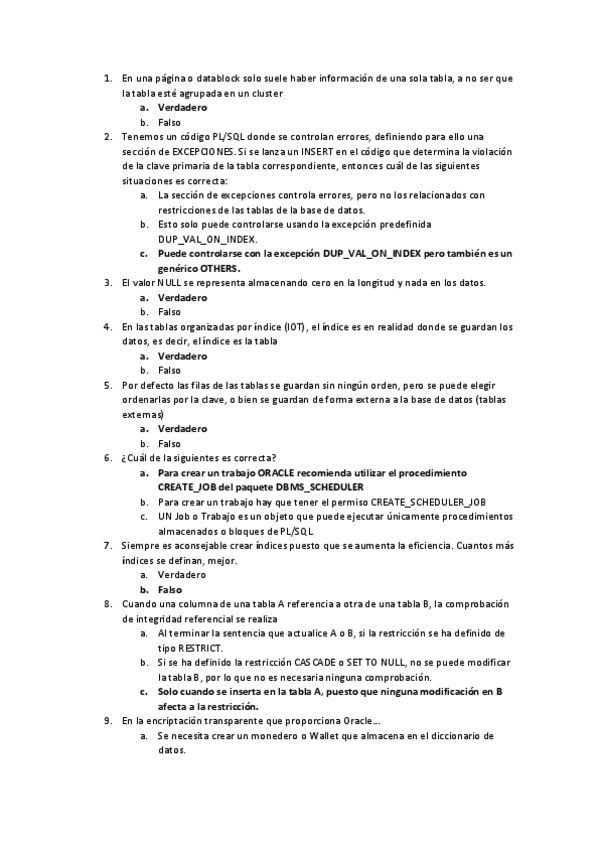 1. En una página o datablock solo suele haber información de una sola tabla, a no ser que la tabla esté agrupada en un cluster
a. Verdadero
b. Falso
2. Tenemos un código PL/SQL donde se controlan errores, definiendo para ello una sección de EXCEPCIONES. Si se lanza un INSERT en el código que determina la violación de la clave primaria de la tabla correspondiente, entonces cuál de las siguientes situaciones es correcta:
a. La sección de excepciones controla errores, pero no los relacionados con restricciones de las tablas de la base de datos.
b. Esto solo puede controlarse usando la excepción predefinida DUP_VAL_ON_INDEX.
c. Puede controlarse con la excepción DUP_VAL_ON_INDEX pero también es un genérico OTHERS.
3. El valor NULL se representa almacenando cero en la longitud y nada en los datos.
a. Verdadero
b. Falso
4. En las tablas organizadas por índice (IOT), el índice es en realidad donde se guardan los datos, es decir, el índice es la tabla
a. Verdadero
b. Falso
5. Por defecto las filas de las tablas se guardan sin ningún orden, pero se puede elegir ordenarlas por la clave, o bien se guardan de forma externa a la base de datos (tablas externas)
a. Verdadero
b. Falso
6. ¿Cuál de la siguientes es correcta?
a. Para crear un trabajo ORACLE recomienda utilizar el procedimiento CREATE_JOB del paquete DBMS_SCHEDULER
b. Para crear un trabajo hay que tener el permiso CREATE_SCHEDULER_JOB
c. UN Job o Trabajo es un objeto que puede ejecutar únicamente procedimientos almacenados o bloques de PL/SQL
7. Siempre es aconsejable crear índices puesto que se aumenta la eficiencia. Cuantos más índices se definan, mejor.
a. Verdadero
b. Falso
8. Cuando una columna de una tabla A referencia a otra de una tabla B, la comprobación de integridad referencial se realiza
a. Al terminar la sentencia que actualice A o B, si la restricción se ha definido de tipo RESTRICT.
b. Si se ha definido la restricción CASCADE o SET TO NULL, no se puede modificar la tabla B, por lo que no es necesaria ninguna comprobación.
c. Solo cuando se inserta en la tabla A, puesto que ninguna modificación en B afecta a la restricción.
9. En la encriptación transparente que proporciona Oracle....
a. Se necesita crear un monedero o Wallet que almacena en el diccionario de datos.